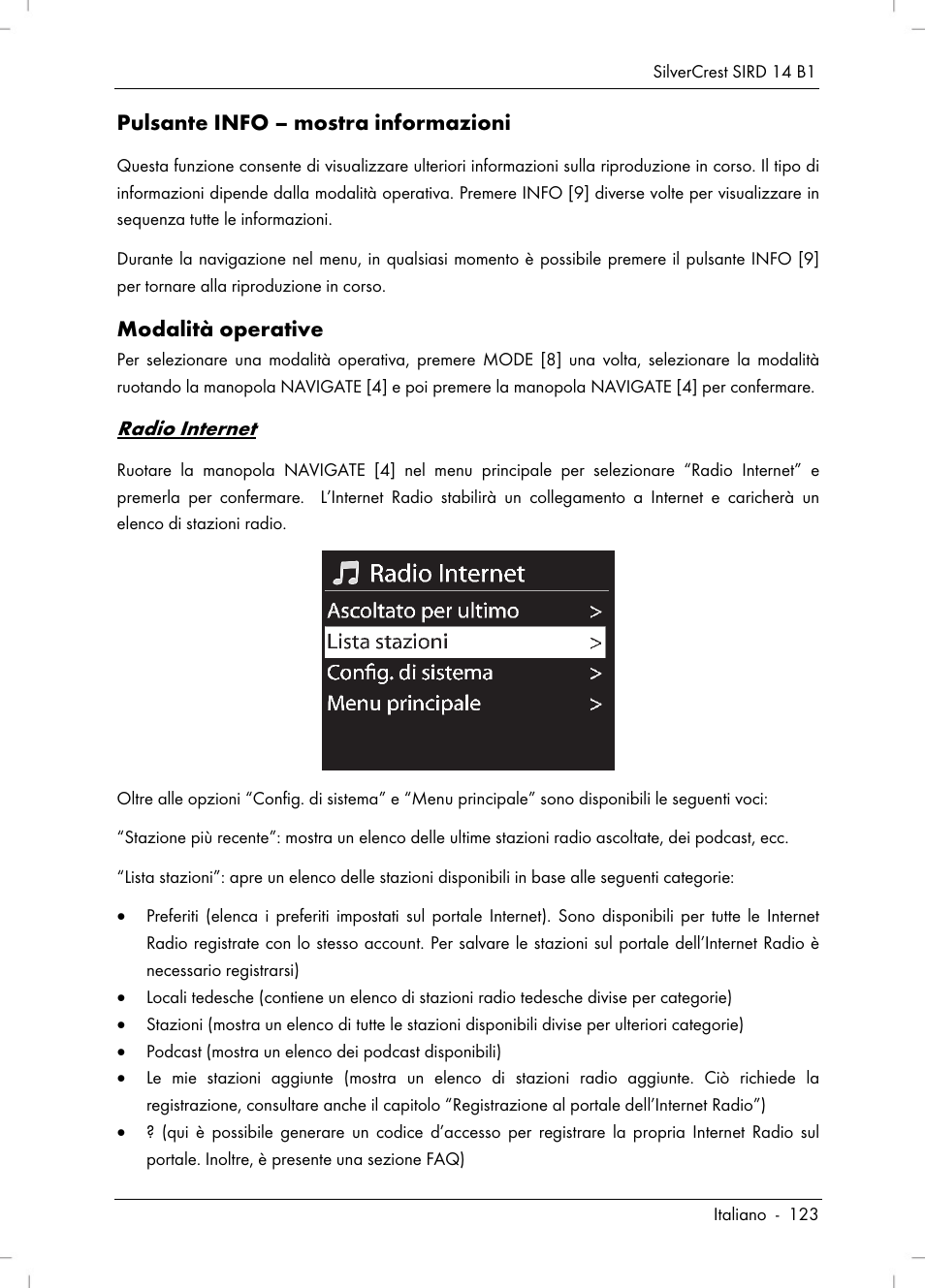 SilverCrest SIRD 14 B1

Pulsante INFO – mostra informazioni

Questa funzione consente di visualizzare ulteriori informazioni sulla riproduzione in corso. Il tipo di informazioni dipende dalla modalità operativa. Premere INFO [9] diverse volte per visualizzare in sequenza tutte le informazioni.

Durante la navigazione nel menu, in qualsiasi momento è possibile premere il pulsante INFO [9] per tornare alla riproduzione in corso.

Modalità operative

Per selezionare una modalità operativa, premere MODE [8] una volta, selezionare la modalità ruotando la manopola NAVIGATE [4] e poi premere la manopola NAVIGATE [4] per confermare.

Radio Internet

Ruotare la manopola NAVIGATE [4] nel menu principale per selezionare “Radio Internet” e premerla per confermare. L’Internet Radio stabilirà un collegamento a Internet e caricherà un elenco di stazioni radio.

Radio Internet
Ascoltato per ultimo >
Lista stazioni >
Config. di sistema >
Menu principale >

Oltre alle opzioni “Config. di sistema” e “Menu principale” sono disponibili le seguenti voci:

“Stazione più recente”: mostra un elenco delle ultime stazioni radio ascoltate, dei podcast, ecc.

“Lista stazioni”: apre un elenco delle stazioni disponibili in base alle seguenti categorie:

• Preferiti (elenca i preferiti impostati sul portale Internet). Sono disponibili per tutte le Internet Radio registrate con lo stesso account. Per salvare le stazioni sul portale dell’Internet Radio è necessario registrarsi)
• Locali tedesche (contiene un elenco di stazioni radio tedesche divise per categorie)
• Stazioni (mostra un elenco di tutte le stazioni disponibili divise per ulteriori categorie)
• Podcast (mostra un elenco dei podcast disponibili)
• Le mie stazioni aggiunte (mostra un elenco di stazioni radio aggiunte. Ciò richiede la registrazione, consultare anche il capitolo “Registrazione al portale dell’Internet Radio”)
• ? (qui è possibile generare un codice d’accesso per registrare la propria Internet Radio sul portale. Inoltre, è presente una sezione FAQ)

Italiano - 123